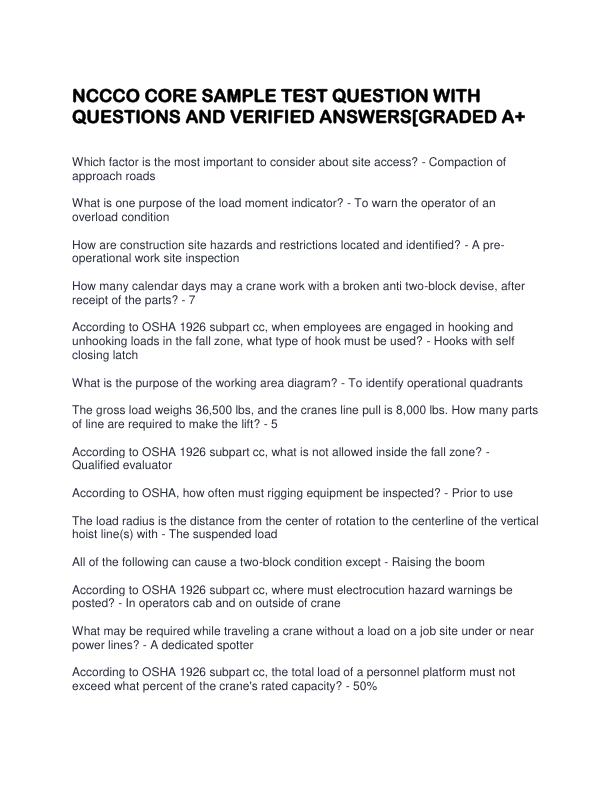 NCCCO CORE SAMPLE TEST QUESTION WITH QUESTIONS AND VERIFIED ANSWERS[GRADED A+

Which factor is the most important to consider about site access? - Compaction of approach roads

What is one purpose of the load moment indicator? - To warn the operator of an overload condition

How are construction site hazards and restrictions located and identified? - A pre-operational work site inspection

How many calendar days may a crane work with a broken anti two-block devise, after receipt of the parts? - 7

According to OSHA 1926 subpart cc, when employees are engaged in hooking and unhooking loads in the fall zone, what type of hook must be used? - Hooks with self closing latch

What is the purpose of the working area diagram? - To identify operational quadrants

The gross load weighs 36,500 lbs, and the cranes line pull is 8,000 lbs. How many parts of line are required to make the lift? - 5

According to OSHA 1926 subpart cc, what is not allowed inside the fall zone? - Qualified evaluator

According to OSHA, how often must rigging equipment be inspected? - Prior to use

The load radius is the distance from the center of rotation to the centerline of the vertical hoist line(s) with - The suspended load

All of the following can cause a two-block condition except - Raising the boom

According to OSHA 1926 subpart cc, where must electrocution hazard warnings be posted? - In operators cab and on outside of crane

What may be required while traveling a crane without a load on a job site under or near power lines? - A dedicated spotter

According to OSHA 1926 subpart cc, the total load of a personnel platform must not exceed what percent of the crane's rated capacity? - 50%